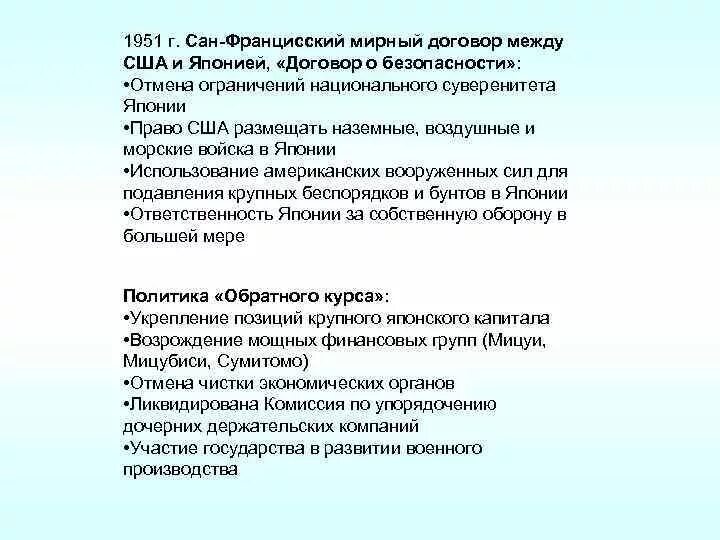 1951 г. Сан-Францисский мирный договор между США и Японией, «Договор о безопасности»:
•Отмена ограничений национального суверенитета Японии
•Право США размещать наземные, воздушные и морские войска в Японии
•Использование американских вооруженных сил для подавления крупных беспорядков и бунтов в Японии
•Ответственность Японии за собственную оборону в большей мере

Политика «Обратного курса»:
•Укрепление позиций крупного японского капитала
•Возрождение мощных финансовых групп (Мицуи, Мицубиси, Сумитомо)
•Отмена чистки экономических органов
•Ликвидирована Комиссия по упорядочению дочерних держательских компаний
•Участие государства в развитии военного производства